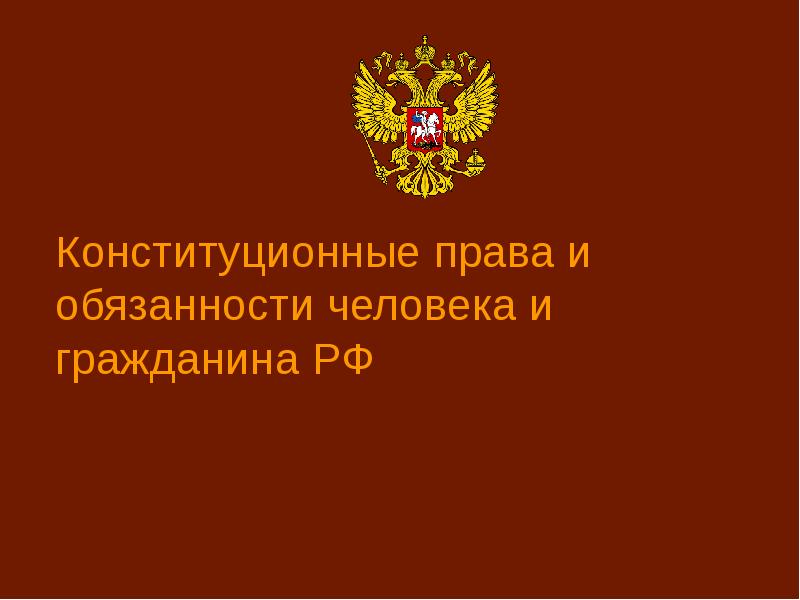 Конституционные права и обязанности человека и гражданина РФ